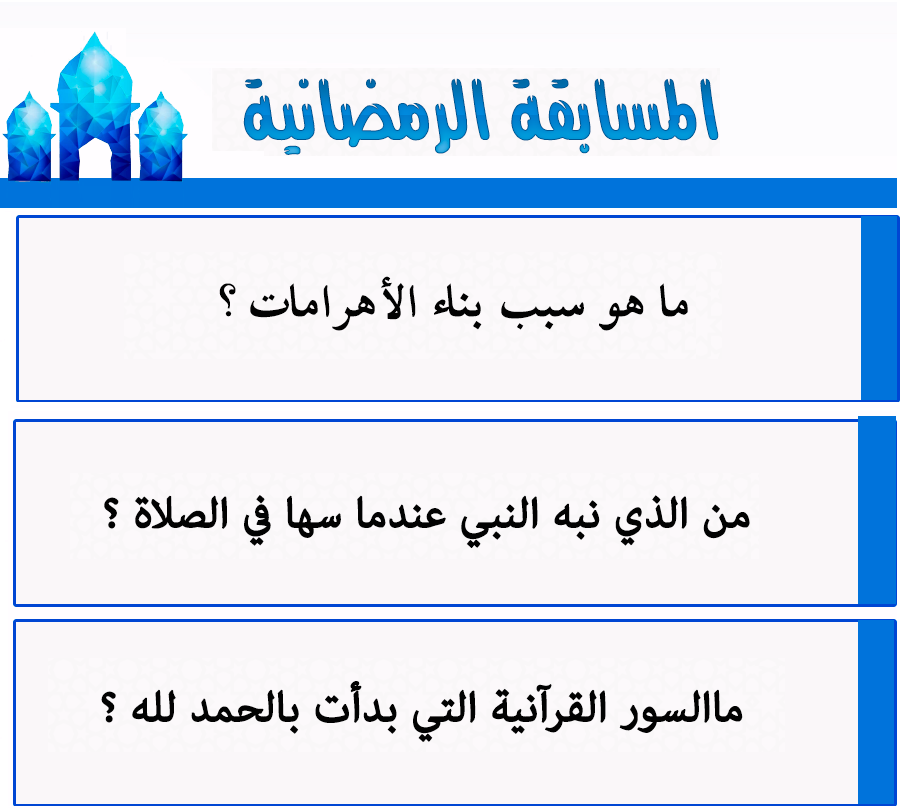 المسابقة الرمضانية

ما هو سبب بناء الأهرامات ؟

من الذي نبه النبي عندما سها في الصلاة ؟

ماالسور القرآنية التي بدأت بالحمد لله ؟